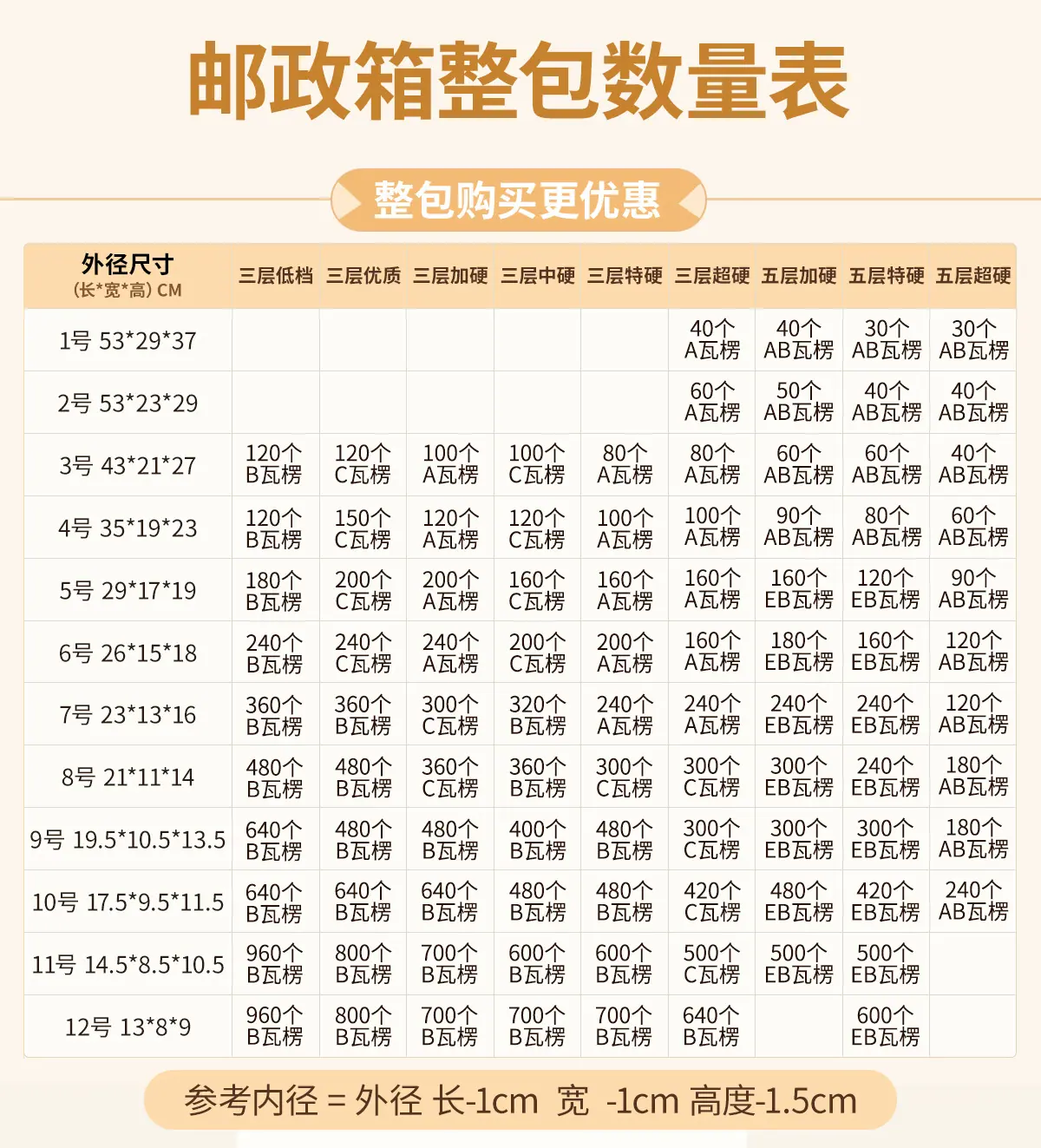 邮政箱整包数量表

整包购买更优惠

| 外径尺寸 (长*宽*高) CM | 三层低档 | 三层优质 | 三层加硬 | 三层中硬 | 三层特硬 | 三层超硬 | 五层加硬 | 五层特硬 | 五层超硬 |
|---|---|---|---|---|---|---|---|---|---|
| 1号 53*29*37 | | | | | | 40个 A瓦楞 | 40个 AB瓦楞 | 30个 AB瓦楞 | 30个 AB瓦楞 |
| 2号 53*23*29 | | | | | | 60个 A瓦楞 | 50个 AB瓦楞 | 40个 AB瓦楞 | 40个 AB瓦楞 |
| 3号 43*21*27 | 120个 B瓦楞 | 120个 C瓦楞 | 100个 A瓦楞 | 100个 C瓦楞 | 80个 A瓦楞 | 80个 A瓦楞 | 60个 AB瓦楞 | 60个 AB瓦楞 | 40个 AB瓦楞 |
| 4号 35*19*23 | 120个 B瓦楞 | 150个 C瓦楞 | 120个 A瓦楞 | 120个 C瓦楞 | 100个 A瓦楞 | 100个 A瓦楞 | 90个 AB瓦楞 | 80个 AB瓦楞 | 60个 AB瓦楞 |
| 5号 29*17*19 | 180个 B瓦楞 | 200个 C瓦楞 | 200个 A瓦楞 | 160个 C瓦楞 | 160个 A瓦楞 | 160个 A瓦楞 | 160个 EB瓦楞 | 120个 EB瓦楞 | 90个 AB瓦楞 |
| 6号 26*15*18 | 240个 B瓦楞 | 240个 C瓦楞 | 240个 A瓦楞 | 200个 C瓦楞 | 200个 A瓦楞 | 160个 A瓦楞 | 180个 EB瓦楞 | 160个 EB瓦楞 | 120个 AB瓦楞 |
| 7号 23*13*16 | 360个 B瓦楞 | 360个 B瓦楞 | 300个 C瓦楞 | 320个 B瓦楞 | 240个 A瓦楞 | 240个 A瓦楞 | 240个 EB瓦楞 | 240个 EB瓦楞 | 120个 AB瓦楞 |
| 8号 21*11*14 | 480个 B瓦楞 | 480个 B瓦楞 | 360个 C瓦楞 | 360个 B瓦楞 | 300个 C瓦楞 | 300个 C瓦楞 | 300个 EB瓦楞 | 240个 EB瓦楞 | 180个 AB瓦楞 |
| 9号 19.5*10.5*13.5 | 640个 B瓦楞 | 480个 B瓦楞 | 480个 B瓦楞 | 400个 B瓦楞 | 480个 B瓦楞 | 300个 C瓦楞 | 300个 EB瓦楞 | 300个 EB瓦楞 | 180个 AB瓦楞 |
| 10号 17.5*9.5*11.5 | 640个 B瓦楞 | 640个 B瓦楞 | 640个 B瓦楞 | 480个 B瓦楞 | 480个 B瓦楞 | 420个 C瓦楞 | 480个 EB瓦楞 | 420个 EB瓦楞 | 240个 AB瓦楞 |
| 11号 14.5*8.5*10.5 | 960个 B瓦楞 | 800个 B瓦楞 | 700个 B瓦楞 | 600个 B瓦楞 | 600个 B瓦楞 | 500个 C瓦楞 | 500个 EB瓦楞 | 500个 EB瓦楞 | |
| 12号 13*8*9 | 960个 B瓦楞 | 800个 B瓦楞 | 700个 B瓦楞 | 700个 B瓦楞 | 700个 B瓦楞 | 640个 B瓦楞 | | 600个 EB瓦楞 | |

参考内径 = 外径 长-1cm 宽 -1cm 高度-1.5cm